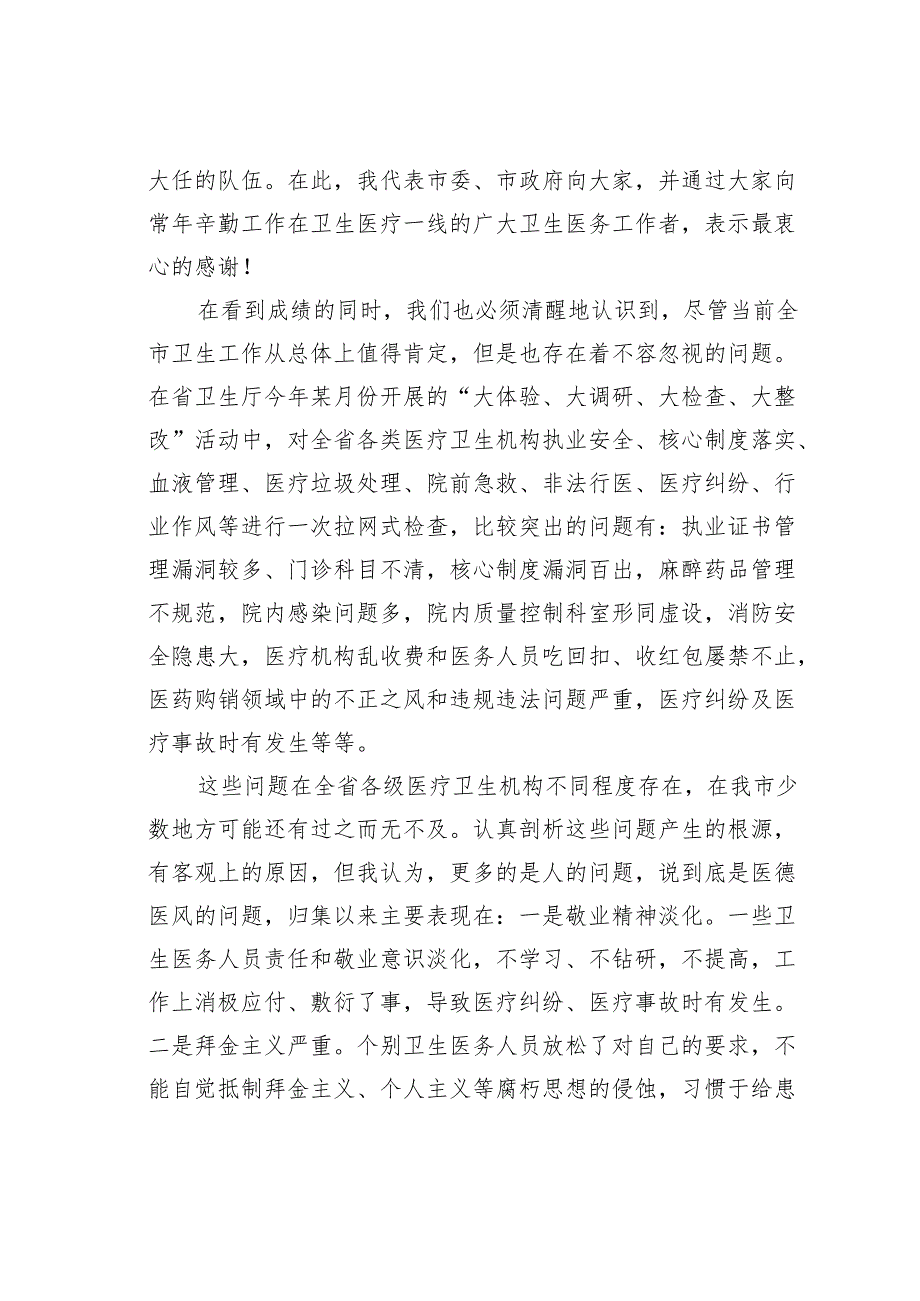 大任的队伍。在此，我代表市委、市政府向大家，并通过大家向常年辛勤工作在卫生医疗一线的广大卫生医务工作者，表示最衷心的感谢！

在看到成绩的同时，我们也必须清醒地认识到，尽管当前全市卫生工作从总体上值得肯定，但是也存在着不容忽视的问题。在省卫生厅今年某月份开展的“大体验、大调研、大检查、大整改”活动中，对全省各类医疗卫生机构执业安全、核心制度落实、血液管理、医疗垃圾处理、院前急救、非法行医、医疗纠纷、行业作风等进行一次拉网式检查，比较突出的问题有：执业证书管理漏洞较多、门诊科目不清，核心制度漏洞百出，麻醉药品管理不规范，院内感染问题多，院内质量控制科室形同虚设，消防安全隐患大，医疗机构乱收费和医务人员吃回扣、收红包屡禁不止，医药购销领域中的不正之风和违规违法问题严重，医疗纠纷及医疗事故时有发生等等。

这些问题在全省各级医疗卫生机构不同程度存在，在我市少数地方可能还有过之而无不及。认真剖析这些问题产生的根源，有客观上的原因，但我认为，更多的是人的问题，说到底是医德医风的问题，归集以来主要表现在：一是敬业精神淡化。一些卫生医务人员责任和敬业意识淡化，不学习、不钻研，不提高，工作上消极应付、敷衍了事，导致医疗纠纷、医疗事故时有发生。二是拜金主义严重。个别卫生医务人员放松了对自己的要求，不能自觉抵制拜金主义、个人主义等腐朽思想的侵蚀，习惯于给患